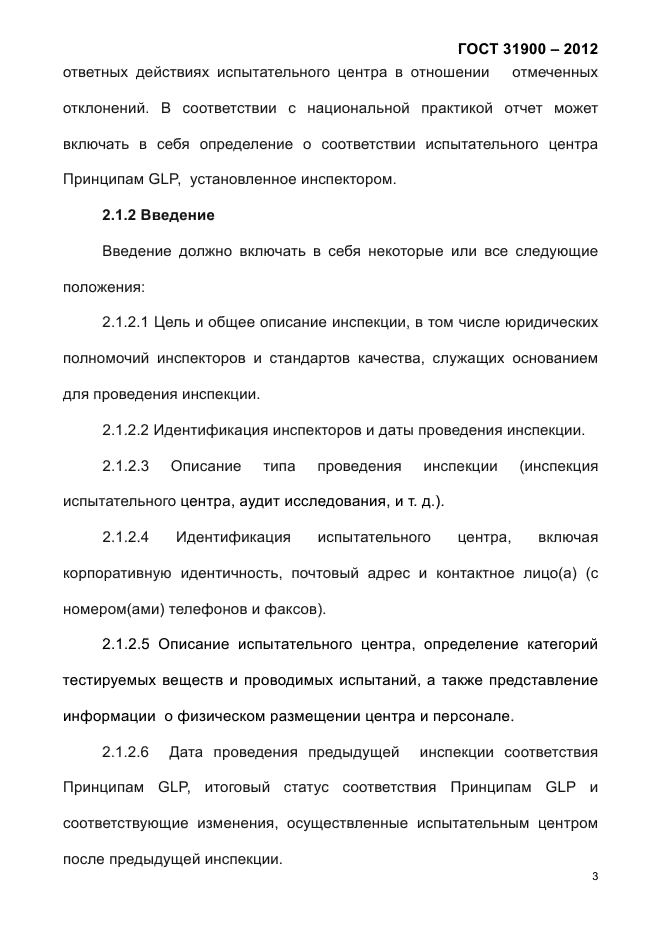 ГОСТ 31900 – 2012

ответных действиях испытательного центра в отношении отмеченных отклонений. В соответствии с национальной практикой отчет может включать в себя определение о соответствии испытательного центра Принципам GLP, установленное инспектором.

2.1.2 Введение

Введение должно включать в себя некоторые или все следующие положения:

2.1.2.1 Цель и общее описание инспекции, в том числе юридических полномочий инспекторов и стандартов качества, служащих основанием для проведения инспекции.

2.1.2.2 Идентификация инспекторов и даты проведения инспекции.

2.1.2.3 Описание типа проведения инспекции (инспекция испытательного центра, аудит исследования, и т. д.).

2.1.2.4 Идентификация испытательного центра, включая корпоративную идентичность, почтовый адрес и контактное лицо(а) (с номером(ами) телефонов и факсов).

2.1.2.5 Описание испытательного центра, определение категорий тестируемых веществ и проводимых испытаний, а также представление информации о физическом размещении центра и персонале.

2.1.2.6 Дата проведения предыдущей инспекции соответствия Принципам GLP, итоговый статус соответствия Принципам GLP и соответствующие изменения, осуществленные испытательным центром после предыдущей инспекции.

3